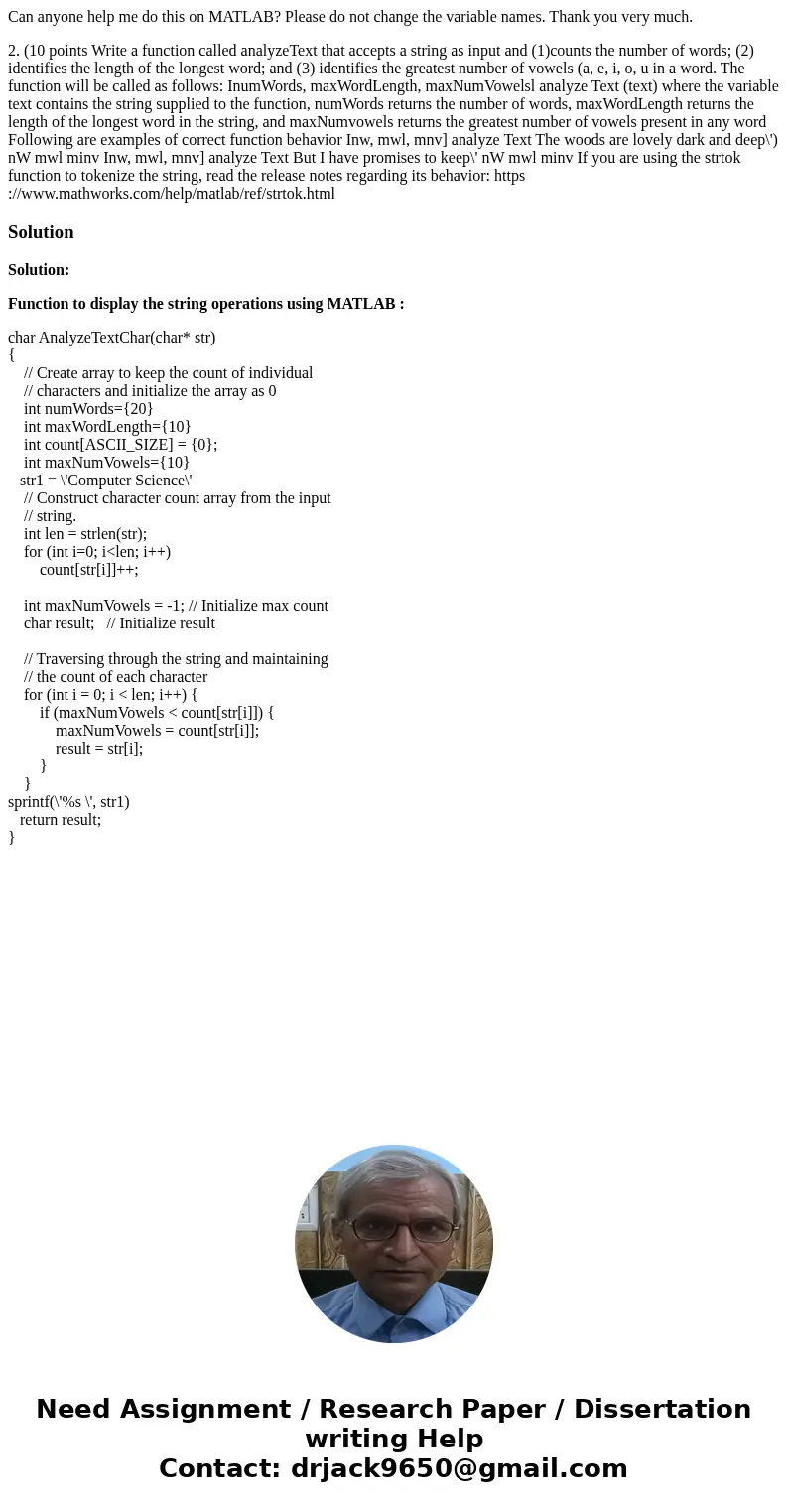 Can anyone help me do this on MATLAB? Please do not change the variable names. Thank you very much.

2. (10 points Write a function called analyzeText that accepts a string as input and (1)counts the number of words; (2) identifies the length of the longest word; and (3) identifies the greatest number of vowels (a, e, i, o, u in a word. The function will be called as follows: InumWords, maxWordLength, maxNumVowelsl analyze Text (text) where the variable text contains the string supplied to the function, numWords returns the number of words, maxWordLength returns the length of the longest word in the string, and maxNumvowels returns the greatest number of vowels present in any word Following are examples of correct function behavior Inw, mwl, mnv] analyze Text The woods are lovely dark and deep\') nW mwl minv Inw, mwl, mnv] analyze Text But I have promises to keep\' nW mwl minv If you are using the strtok function to tokenize the string, read the release notes regarding its behavior: https ://www.mathworks.com/help/matlab/ref/strtok.html

Solution

Solution:

Function to display the string operations using MATLAB :

char AnalyzeTextChar(char* str)
{
// Create array to keep the count of individual
// characters and initialize the array as 0
int numWords={20}
int maxWordLength={10}
int count[ASCII_SIZE] = {0};
int maxNumVowels={10}
str1 = \'Computer Science\'
// Construct character count array from the input
// string.
int len = strlen(str);
for (int i=0; i<len; i++)
count[str[i]]++;

int maxNumVowels = -1; // Initialize max count
char result; // Initialize result

// Traversing through the string and maintaining
// the count of each character
for (int i = 0; i < len; i++) {
if (maxNumVowels < count[str[i]]) {
maxNumVowels = count[str[i]];
result = str[i];
}
}
sprintf(\'%s \', str1)
return result;
}

Need Assignment / Research Paper / Dissertation writing Help
Contact: drjack9650@gmail.com